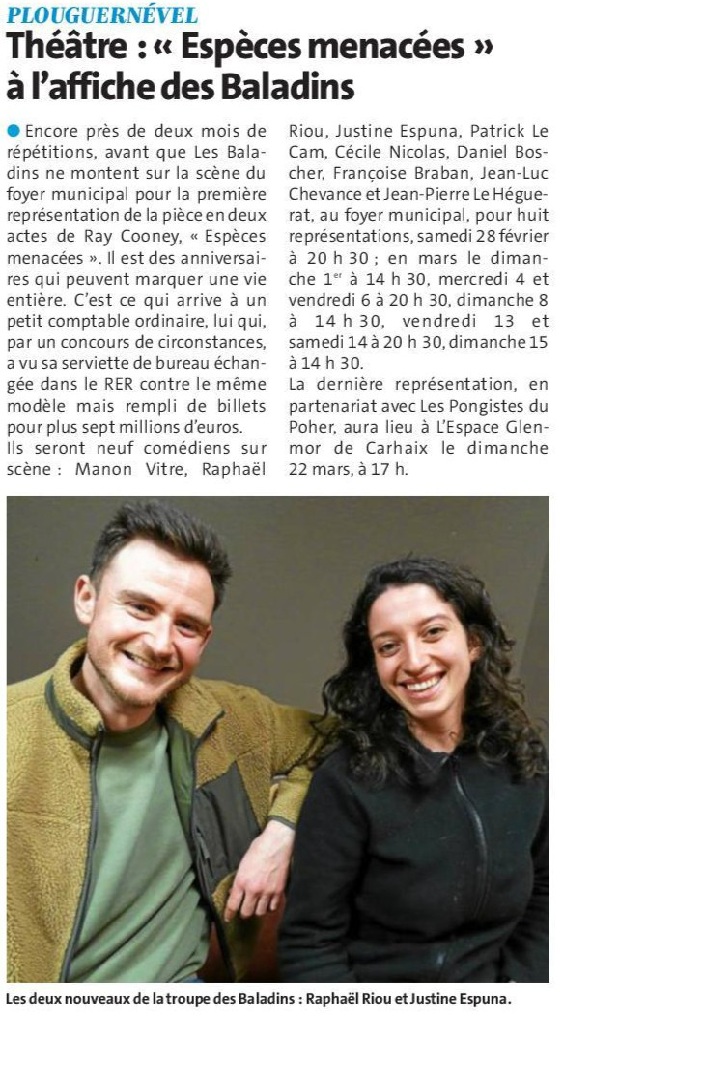 PLOUGUERNÉVEL

Théâtre : « Espèces menacées » à l'affiche des Baladins

• Encore près de deux mois de répétitions, avant que Les Baladins ne montent sur la scène du foyer municipal pour la première représentation de la pièce en deux actes de Ray Cooney, « Espèces menacées ». Il est des anniversaires qui peuvent marquer une vie entière. C'est ce qui arrive à un petit comptable ordinaire, lui qui, par un concours de circonstances, a vu sa serviette de bureau échangée dans le RER contre le même modèle mais rempli de billets pour plus sept millions d'euros.

Ils seront neuf comédiens sur scène : Manon Vitre, Raphaël Riou, Justine Espuna, Patrick Le Cam, Cécile Nicolas, Daniel Boscher, Françoise Braban, Jean-Luc Chevance et Jean-Pierre Le Héguerat, au foyer municipal, pour huit représentations, samedi 28 février à 20 h 30 ; en mars le dimanche 1$^{er}$ à 14 h 30, mercredi 4 et vendredi 6 à 20 h 30, dimanche 8 à 14 h 30, vendredi 13 et samedi 14 à 20 h 30, dimanche 15 à 14 h 30.

La dernière représentation, en partenariat avec Les Pongistes du Poher, aura lieu à L'Espace Glenmor de Carhaix le dimanche 22 mars, à 17 h.

Les deux nouveaux de la troupe des Baladins : Raphaël Riou et Justine Espuna.